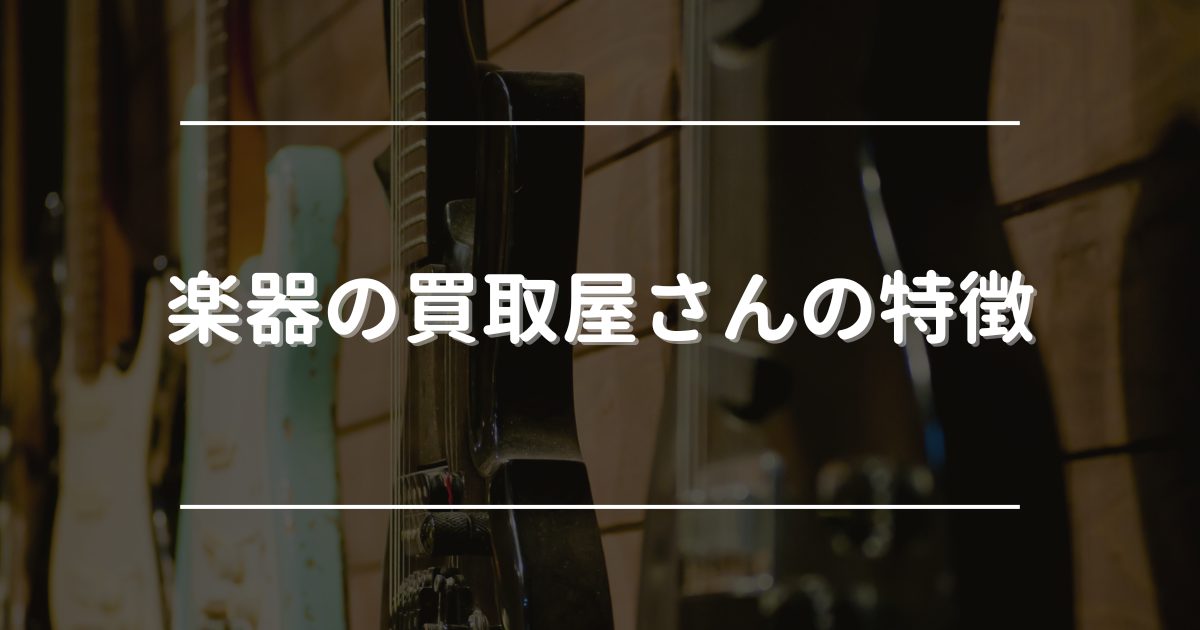 楽器の買取屋さんの特徴